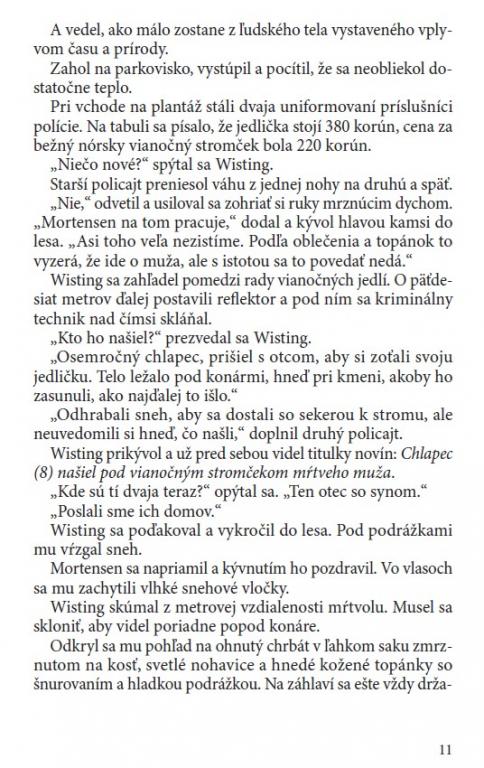 A vedel, ako málo zostane z ľudského tela vystaveného vplyvom času a prírody.

Zahol na parkovisko, vystúpil a pocítil, že sa neobliekol dostatočne teplo.

Pri vchode na plantáž stáli dvaja uniformovaní príslušníci polície. Na tabuli sa písalo, že jedlička stojí 380 korún, cena za bežný nórsky vianočný stromček bola 220 korún.

„Niečo nové?“ spýtal sa Wisting.

Starší policajt preniesol váhu z jednej nohy na druhú a späť.

„Nie,“ odvetil a usiloval sa zohriať si ruky mrznúcim dychom. „Mortensen na tom pracuje,“ dodal a kývol hlavou kamsi do lesa. „Asi toho veľa nezistíme. Podľa oblečenia a topánok to vyzerá, že ide o muža, ale s istotou sa to povedať nedá.“

Wisting sa zahľadel pomedzi rady vianočných jedlí. O päťdesiat metrov ďalej postavili reflektor a pod ním sa kriminálny technik nad čímsi skláňal.

„Kto ho našiel?“ prezvedal sa Wisting.

„Osemročný chlapec, prišiel s otcom, aby si zoťali svoju jedličku. Telo ležalo pod konármi, hneď pri kmeni, akoby ho zasunuli, ako najďalej to išlo.“

„Odhrabali sneh, aby sa dostali so sekerou k stromu, ale neuvedomili si hneď, čo našli,“ doplnil druhý policajt.

Wisting prikývol a už pred sebou videl titulky novín: Chlapec (8) našiel pod vianočným stromčekom mŕtveho muža.

„Kde sú tí dvaja teraz?“ opýtal sa. „Ten otec so synom.“

„Poslali sme ich domov.“

Wisting sa poďakoval a vykročil do lesa. Pod podrážkami mu vŕzgal sneh.

Mortensen sa napriamil a kývnutím ho pozdravil. Vo vlasoch sa mu zachytili vlhké snehové vločky.

Wisting skúmal z metrovej vzdialenosti mŕtvolu. Musel sa skloniť, aby videl poriadne popod konáre.

Odkryl sa mu pohľad na ohnutý chrbát v ľahkom saku zmrznutom na kosť, svetlé nohavice a hnedé kožené topánky so šnurovaním a hladkou podrážkou. Na záhlaví sa ešte vždy drža-

11